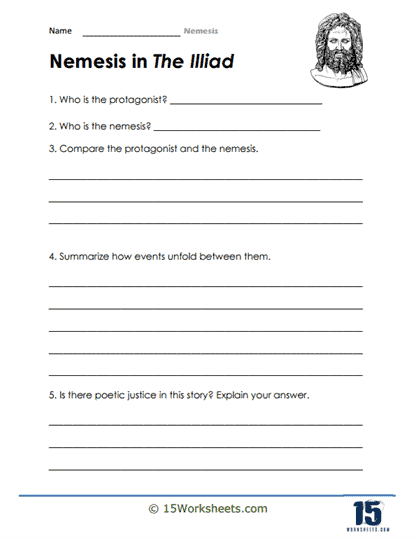 Name ____________________ Nemesis

Nemesis in The Illiad

1. Who is the protagonist? ______________________________

2. Who is the nemesis? ______________________________

3. Compare the protagonist and the nemesis.

4. Summarize how events unfold between them.

5. Is there poetic justice in this story? Explain your answer.

© 15Worksheets.com

15 WORKSHEETS.COM